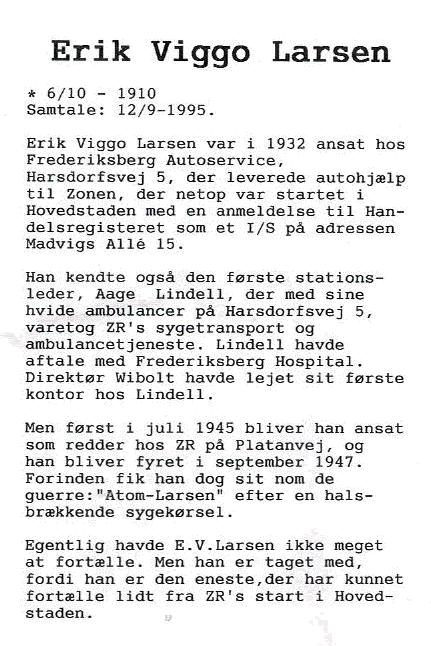 Erik Viggo Larsen

* 6/10 - 1910
Samtale: 12/9-1995.

Erik Viggo Larsen var i 1932 ansat hos Frederiksberg Autoservice, Harsdorfsvej 5, der leverede autohjælp til Zonen, der netop var startet i Hovedstaden med en anmeldelse til Handelsregisteret som et I/S på adressen Madvigs Allé 15.

Han kendte også den første stationsleder, Aage Lindell, der med sine hvide ambulancer på Harsdorfsvej 5, varetog ZR's sygetransport og ambulancetjeneste. Lindell havde aftale med Frederiksberg Hospital. Direktør Wibolt havde lejet sit første kontor hos Lindell.

Men først i juli 1945 bliver han ansat som redder hos ZR på Platanvej, og han bliver fyret i september 1947. Forinden fik han dog sit nom de guerre:"Atom-Larsen" efter en halsbrækkende sygekørsel.

Egentlig havde E.V.Larsen ikke meget at fortælle. Men han er taget med, fordi han er den eneste,der har kunnet fortælle lidt fra ZR's start i Hovedstaden.